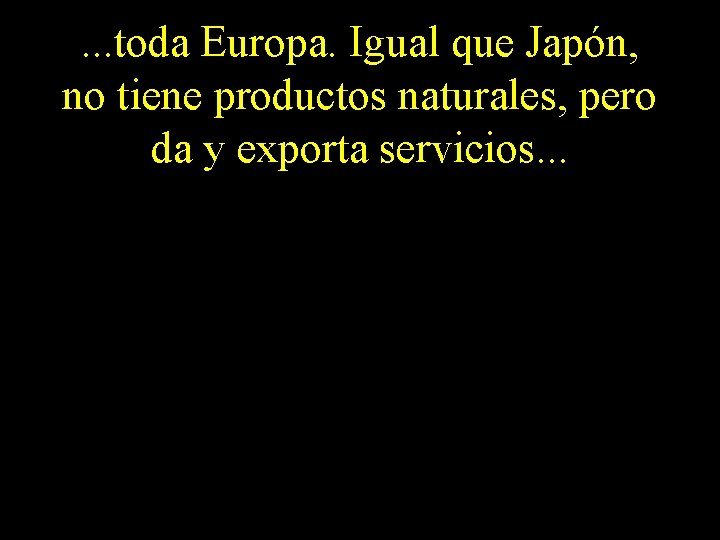 ...toda Europa. Igual que Japón, no tiene productos naturales, pero da y exporta servicios...